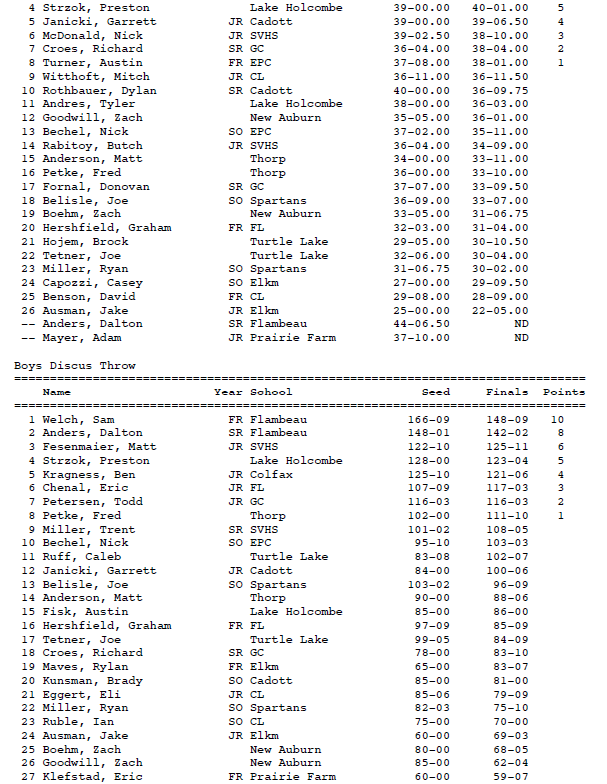 | | Name | Year | School | Seed | Finals | Points |
|---|---|---|---|---|---|---|
| 4 | Strzok, Preston | | Lake Holcombe | 39-00.00 | 40-01.00 | 5 |
| 5 | Janicki, Garrett | JR | Cadott | 39-00.00 | 39-06.50 | 4 |
| 6 | McDonald, Nick | JR | SVHS | 39-02.50 | 38-10.00 | 3 |
| 7 | Croes, Richard | SR | GC | 36-04.00 | 38-04.00 | 2 |
| 8 | Turner, Austin | FR | EPC | 37-08.00 | 38-01.00 | 1 |
| 9 | Witthoft, Mitch | JR | CL | 36-11.00 | 36-11.50 | |
| 10 | Rothbauer, Dylan | SR | Cadott | 40-00.00 | 36-09.75 | |
| 11 | Andres, Tyler | | Lake Holcombe | 38-00.00 | 36-03.00 | |
| 12 | Goodwill, Zach | | New Auburn | 35-05.00 | 36-01.00 | |
| 13 | Bechel, Nick | SO | EPC | 37-02.00 | 35-11.00 | |
| 14 | Rabitoy, Butch | JR | SVHS | 36-04.00 | 34-09.00 | |
| 15 | Anderson, Matt | | Thorp | 34-00.00 | 33-11.00 | |
| 16 | Petke, Fred | | Thorp | 36-00.00 | 33-10.00 | |
| 17 | Fornal, Donovan | SR | GC | 37-07.00 | 33-09.50 | |
| 18 | Belisle, Joe | SO | Spartans | 36-09.00 | 33-07.00 | |
| 19 | Boehm, Zach | | New Auburn | 33-05.00 | 31-06.75 | |
| 20 | Hershfield, Graham | FR | FL | 32-03.00 | 31-04.00 | |
| 21 | Hojem, Brock | | Turtle Lake | 29-05.00 | 30-10.50 | |
| 22 | Tetner, Joe | | Turtle Lake | 32-06.00 | 30-04.00 | |
| 23 | Miller, Ryan | SO | Spartans | 31-06.75 | 30-02.00 | |
| 24 | Capozzi, Casey | SO | Elkm | 27-00.00 | 29-09.50 | |
| 25 | Benson, David | FR | CL | 29-08.00 | 28-09.00 | |
| 26 | Ausman, Jake | JR | Elkm | 25-00.00 | 22-05.00 | |
| -- | Anders, Dalton | SR | Flambeau | 44-06.50 | ND | |
| -- | Mayer, Adam | JR | Prairie Farm | 37-10.00 | ND | |

Boys Discus Throw

| | Name | Year | School | Seed | Finals | Points |
|---|---|---|---|---|---|---|
| 1 | Welch, Sam | FR | Flambeau | 166-09 | 148-09 | 10 |
| 2 | Anders, Dalton | SR | Flambeau | 148-01 | 142-02 | 8 |
| 3 | Fesenmaier, Matt | JR | SVHS | 122-10 | 125-11 | 6 |
| 4 | Strzok, Preston | | Lake Holcombe | 128-00 | 123-04 | 5 |
| 5 | Kragness, Ben | JR | Colfax | 125-10 | 121-06 | 4 |
| 6 | Chenal, Eric | JR | FL | 107-09 | 117-03 | 3 |
| 7 | Petersen, Todd | JR | GC | 116-03 | 116-03 | 2 |
| 8 | Petke, Fred | | Thorp | 102-00 | 111-10 | 1 |
| 9 | Miller, Trent | SR | SVHS | 101-02 | 108-05 | |
| 10 | Bechel, Nick | SO | EPC | 95-10 | 103-03 | |
| 11 | Ruff, Caleb | | Turtle Lake | 83-08 | 102-07 | |
| 12 | Janicki, Garrett | JR | Cadott | 84-00 | 100-06 | |
| 13 | Belisle, Joe | SO | Spartans | 103-02 | 96-09 | |
| 14 | Anderson, Matt | | Thorp | 90-00 | 88-06 | |
| 15 | Fisk, Austin | | Lake Holcombe | 85-00 | 86-00 | |
| 16 | Hershfield, Graham | FR | FL | 97-09 | 85-09 | |
| 17 | Tetner, Joe | | Turtle Lake | 99-05 | 84-09 | |
| 18 | Croes, Richard | SR | GC | 78-00 | 83-10 | |
| 19 | Maves, Rylan | FR | Elkm | 65-00 | 83-07 | |
| 20 | Kunsman, Brady | SO | Cadott | 85-00 | 81-00 | |
| 21 | Eggert, Eli | JR | CL | 85-06 | 79-09 | |
| 22 | Miller, Ryan | SO | Spartans | 82-03 | 75-10 | |
| 23 | Ruble, Ian | SO | CL | 75-00 | 70-00 | |
| 24 | Ausman, Jake | JR | Elkm | 60-00 | 69-03 | |
| 25 | Boehm, Zach | | New Auburn | 80-00 | 68-05 | |
| 26 | Goodwill, Zach | | New Auburn | 85-00 | 62-04 | |
| 27 | Klefstad, Eric | FR | Prairie Farm | 60-00 | 59-07 | |